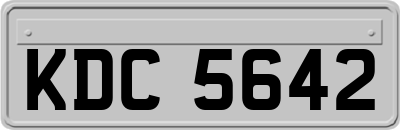 KDC 5642